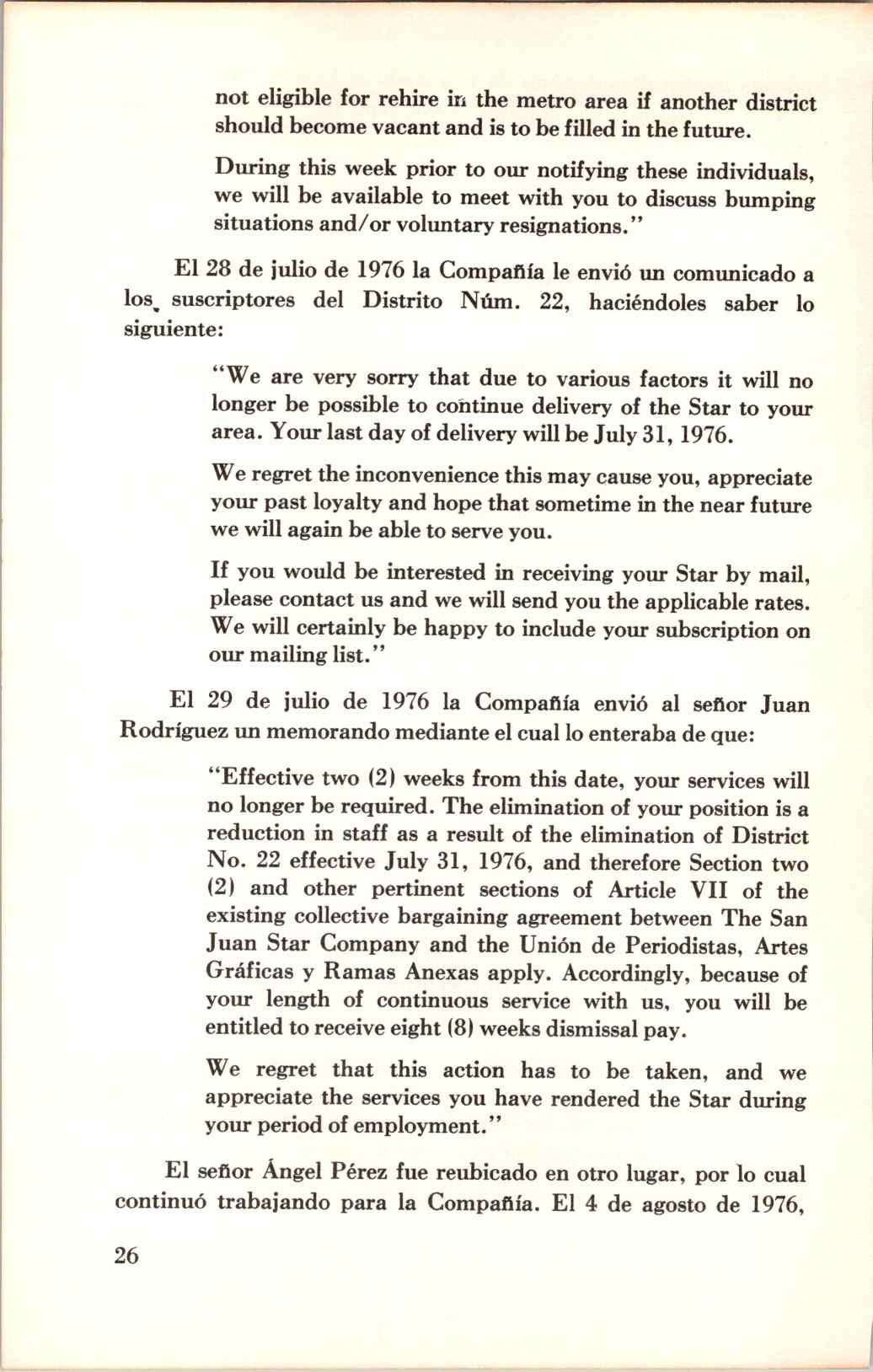 not eligible for rehire in the metro area if another district should become vacant and is to be filled in the future.

During this week prior to our notifying these individuals, we will be available to meet with you to discuss bumping situations and/or voluntary resignations."

El 28 de julio de 1976 la Compañía le envió un comunicado a los suscriptores del Distrito Núm. 22, haciéndoles saber lo siguiente:

"We are very sorry that due to various factors it will no longer be possible to continue delivery of the Star to your area. Your last day of delivery will be July 31, 1976.

We regret the inconvenience this may cause you, appreciate your past loyalty and hope that sometime in the near future we will again be able to serve you.

If you would be interested in receiving your Star by mail, please contact us and we will send you the applicable rates. We will certainly be happy to include your subscription on our mailing list."

El 29 de julio de 1976 la Compañía envió al señor Juan Rodríguez un memorando mediante el cual lo enteraba de que:

"Effective two (2) weeks from this date, your services will no longer be required. The elimination of your position is a reduction in staff as a result of the elimination of District No. 22 effective July 31, 1976, and therefore Section two (2) and other pertinent sections of Article VII of the existing collective bargaining agreement between The San Juan Star Company and the Unión de Periodistas, Artes Gráficas y Ramas Anexas apply. Accordingly, because of your length of continuous service with us, you will be entitled to receive eight (8) weeks dismissal pay.

We regret that this action has to be taken, and we appreciate the services you have rendered the Star during your period of employment."

El señor Ángel Pérez fue reubicado en otro lugar, por lo cual continuó trabajando para la Compañía. El 4 de agosto de 1976,

26